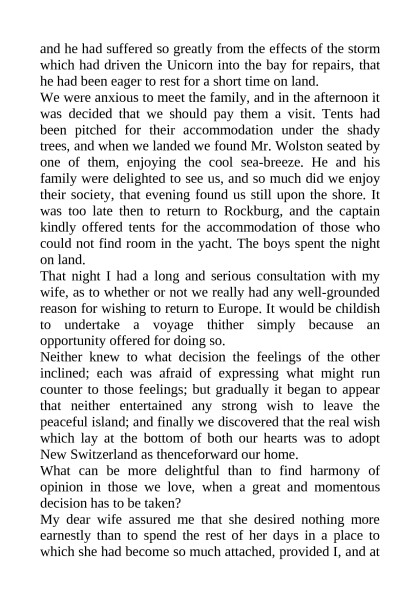 and he had suffered so greatly from the effects of the storm which had driven the Unicorn into the bay for repairs, that he had been eager to rest for a short time on land.

We were anxious to meet the family, and in the afternoon it was decided that we should pay them a visit. Tents had been pitched for their accommodation under the shady trees, and when we landed we found Mr. Wolston seated by one of them, enjoying the cool sea-breeze. He and his family were delighted to see us, and so much did we enjoy their society, that evening found us still upon the shore. It was too late then to return to Rockburg, and the captain kindly offered tents for the accommodation of those who could not find room in the yacht. The boys spent the night on land.

That night I had a long and serious consultation with my wife, as to whether or not we really had any well-grounded reason for wishing to return to Europe. It would be childish to undertake a voyage thither simply because an opportunity offered for doing so.

Neither knew to what decision the feelings of the other inclined; each was afraid of expressing what might run counter to those feelings; but gradually it began to appear that neither entertained any strong wish to leave the peaceful island; and finally we discovered that the real wish which lay at the bottom of both our hearts was to adopt New Switzerland as thenceforward our home.

What can be more delightful than to find harmony of opinion in those we love, when a great and momentous decision has to be taken?

My dear wife assured me that she desired nothing more earnestly than to spend the rest of her days in a place to which she had become so much attached, provided I, and at